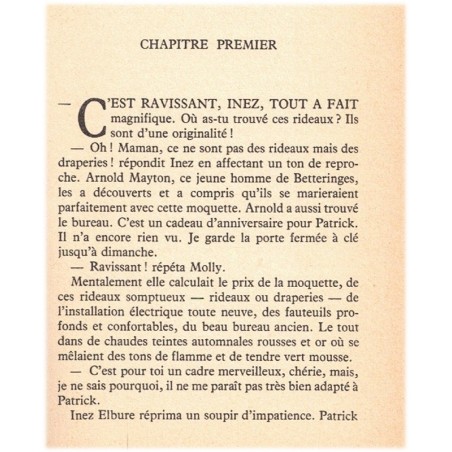 CHAPITRE PREMIER

— C'EST RAVISSANT, INEZ, TOUT A FAIT magnifique. Où as-tu trouvé ces rideaux ? Ils sont d'une originalité !

— Oh ! Maman, ce ne sont pas des rideaux mais des draperies ! répondit Inez en affectant un ton de reproche. Arnold Mayton, ce jeune homme de Betteringes, les a découverts et a compris qu'ils se marieraient parfaitement avec cette moquette. Arnold a aussi trouvé le bureau. C'est un cadeau d'anniversaire pour Patrick. Il n'a encore rien vu. Je garde la porte fermée à clé jusqu'à dimanche.

— Ravissant ! répéta Molly.

Mentalement elle calculait le prix de la moquette, de ces rideaux somptueux — rideaux ou draperies — de l'installation électrique toute neuve, des fauteuils profonds et confortables, du beau bureau ancien. Le tout dans de chaudes teintes automnales rousses et or où se mêlaient des tons de flamme et de tendre vert mousse.

— C'est pour toi un cadre merveilleux, chérie, mais, je ne sais pourquoi, il ne me paraît pas très bien adapté à Patrick.

Inez Elbure réprima un soupir d'impatience. Patrick